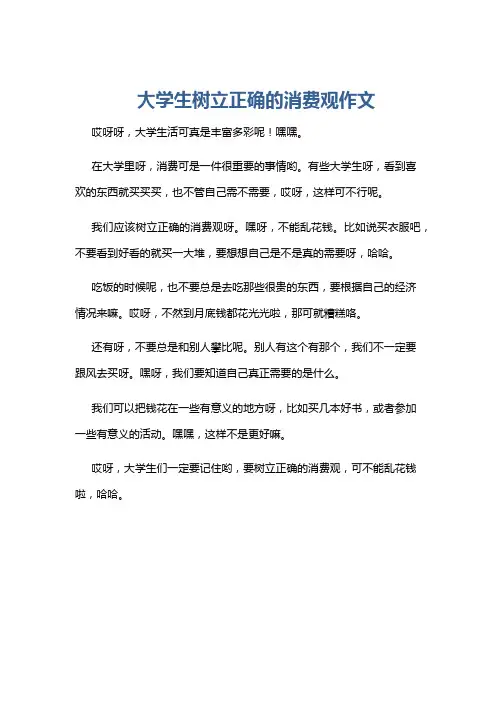 大学生树立正确的消费观作文

哎呀呀，大学生活可真是丰富多彩呢！嘿嘿。

在大学里呀，消费可是一件很重要的事情哟。有些大学生呀，看到喜欢的东西就买买买，也不管自己需不需要，哎呀，这样可不行呢。

我们应该树立正确的消费观呀。嘿呀，不能乱花钱。比如说买衣服吧，不要看到好看的就买一大堆，要想想自己是不是真的需要呀，哈哈。

吃饭的时候呢，也不要总是去吃那些很贵的东西，要根据自己的经济情况来嘛。哎呀，不然到月底钱都花光光啦，那可就糟糕咯。

还有呀，不要总是和别人攀比呢。别人有这个有那个，我们不一定要跟风去买呀。嘿呀，我们要知道自己真正需要的是什么。

我们可以把钱花在一些有意义的地方呀，比如买几本好书，或者参加一些有意义的活动。嘿嘿，这样不是更好嘛。

哎呀，大学生们一定要记住哟，要树立正确的消费观，可不能乱花钱啦，哈哈。